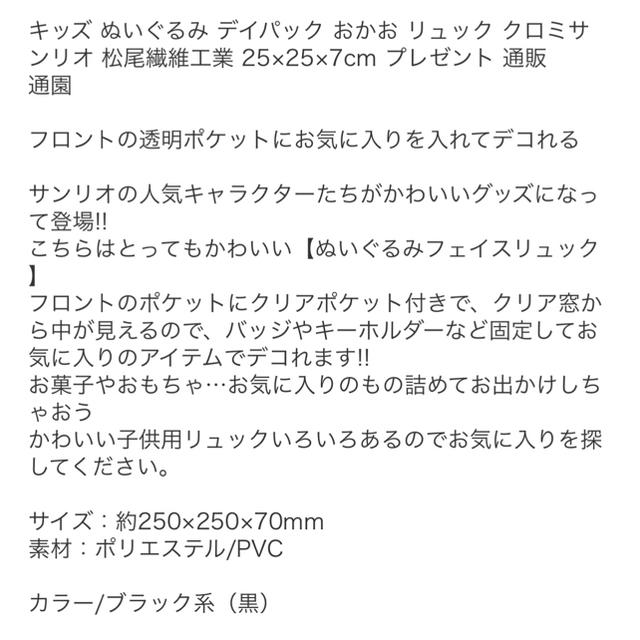 キッズ ぬいぐるみ デイパック おかお リュック クロミサンリオ 松尾繊維工業 25×25×7cm プレゼント 通販 通園

フロントの透明ポケットにお気に入りを入れてデコれる

サンリオの人気キャラクターたちがかわいいグッズになって登場!!
こちらはとってもかわいい【ぬいぐるみフェイスリュック】
フロントのポケットにクリアポケット付きで、クリア窓から中が見えるので、バッジやキーホルダーなど固定してお気に入りのアイテムでデコれます!!
お菓子やおもちゃ…お気に入りのもの詰めてお出かけしちゃおう
かわいい子供用リュックいろいろあるのでお気に入りを探してください。

サイズ：約250×250×70mm
素材：ポリエステル/PVC

カラー/ブラック系（黒）